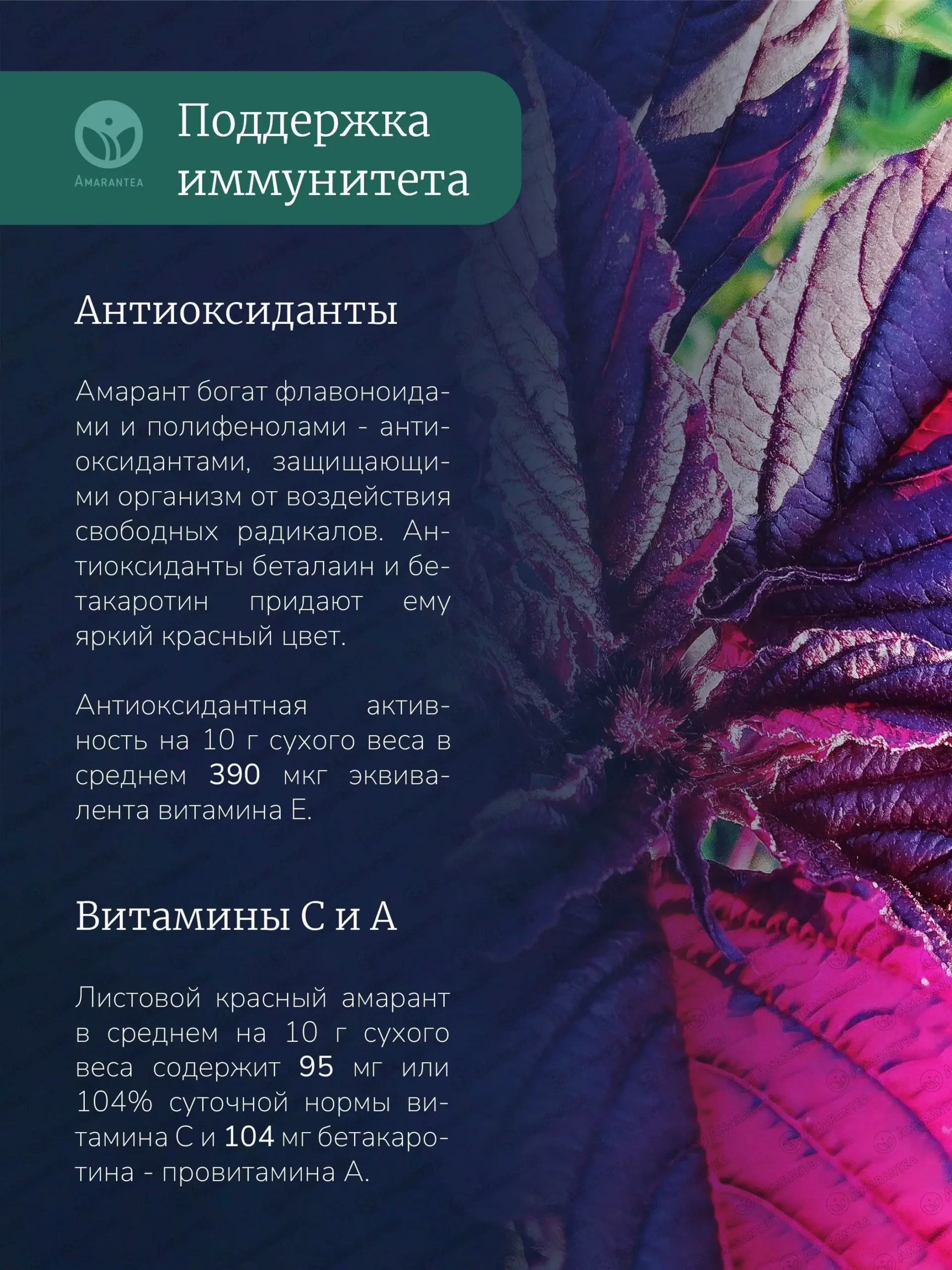 AMARANTEA

Поддержка иммунитета

Антиоксиданты

Амарант богат флавоноидами и полифенолами - антиоксидантами, защищающими организм от воздействия свободных радикалов. Антиоксиданты беталаин и бетакаротин придают ему яркий красный цвет.

Антиоксидантная активность на 10 г сухого веса в среднем 390 мкг эквивалента витамина Е.

Витамины С и А

Листовой красный амарант в среднем на 10 г сухого веса содержит 95 мг или 104% суточной нормы витамина С и 104 мг бетакаротина - провитамина А.